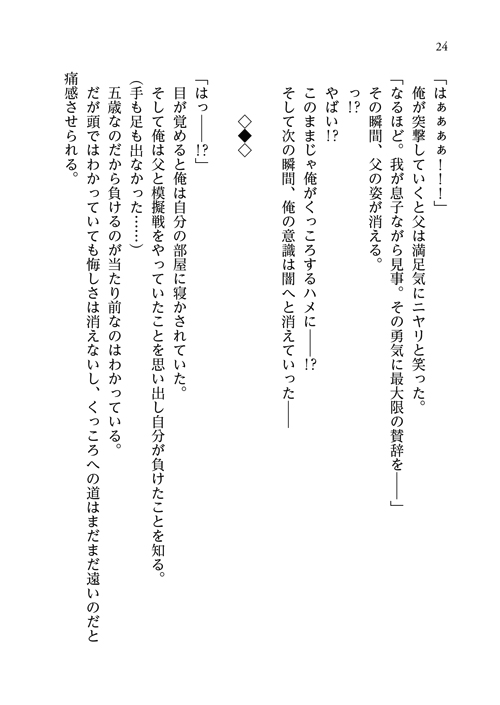 24

「はぁぁぁぁ！！！」

俺が突撃していくと父は満足気にニヤリと笑った。

「なるほど。我が息子ながら見事。その勇気に最大限の賛辞を――」

その瞬間、父の姿が消える。

っ!?

やばい!?

このままじゃ俺がくっころするハメに――!?

そして次の瞬間、俺の意識は闇へと消えていった――

◇◆◇

「はっ――!?」

目が覚めると俺は自分の部屋に寝かされていた。

そして俺は父と模擬戦をやっていたことを思い出し自分が負けたことを知る。

（手も足も出なかった……）

五歳なのだから負けるのが当たり前なのはわかっている。

だが頭ではわかっていても悔しさは消えないし、くっころへの道はまだまだ遠いのだと痛感させられる。